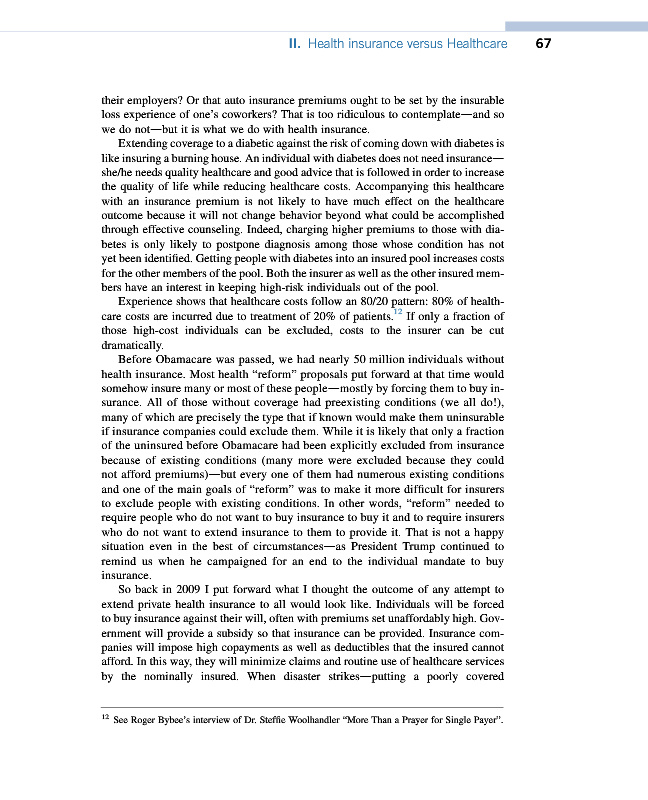 II. Health insurance versus Healthcare 67

their employers? Or that auto insurance premiums ought to be set by the insurable loss experience of one's coworkers? That is too ridiculous to contemplate—and so we do not—but it is what we do with health insurance.

Extending coverage to a diabetic against the risk of coming down with diabetes is like insuring a burning house. An individual with diabetes does not need insurance—she/he needs quality healthcare and good advice that is followed in order to increase the quality of life while reducing healthcare costs. Accompanying this healthcare with an insurance premium is not likely to have much effect on the healthcare outcome because it will not change behavior beyond what could be accomplished through effective counseling. Indeed, charging higher premiums to those with diabetes is only likely to postpone diagnosis among those whose condition has not yet been identified. Getting people with diabetes into an insured pool increases costs for the other members of the pool. Both the insurer as well as the other insured members have an interest in keeping high-risk individuals out of the pool.

Experience shows that healthcare costs follow an 80/20 pattern: 80% of healthcare costs are incurred due to treatment of 20% of patients.$^{12}$ If only a fraction of those high-cost individuals can be excluded, costs to the insurer can be cut dramatically.

Before Obamacare was passed, we had nearly 50 million individuals without health insurance. Most health "reform" proposals put forward at that time would somehow insure many or most of these people—mostly by forcing them to buy insurance. All of those without coverage had preexisting conditions (we all do!), many of which are precisely the type that if known would make them uninsurable if insurance companies could exclude them. While it is likely that only a fraction of the uninsured before Obamacare had been explicitly excluded from insurance because of existing conditions (many more were excluded because they could not afford premiums)—but every one of them had numerous existing conditions and one of the main goals of "reform" was to make it more difficult for insurers to exclude people with existing conditions. In other words, "reform" needed to require people who do not want to buy insurance to buy it and to require insurers who do not want to extend insurance to them to provide it. That is not a happy situation even in the best of circumstances—as President Trump continued to remind us when he campaigned for an end to the individual mandate to buy insurance.

So back in 2009 I put forward what I thought the outcome of any attempt to extend private health insurance to all would look like. Individuals will be forced to buy insurance against their will, often with premiums set unaffordably high. Government will provide a subsidy so that insurance can be provided. Insurance companies will impose high copayments as well as deductibles that the insured cannot afford. In this way, they will minimize claims and routine use of healthcare services by the nominally insured. When disaster strikes—putting a poorly covered

$^{12}$ See Roger Bybee's interview of Dr. Steffie Woolhandler "More Than a Prayer for Single Payer".